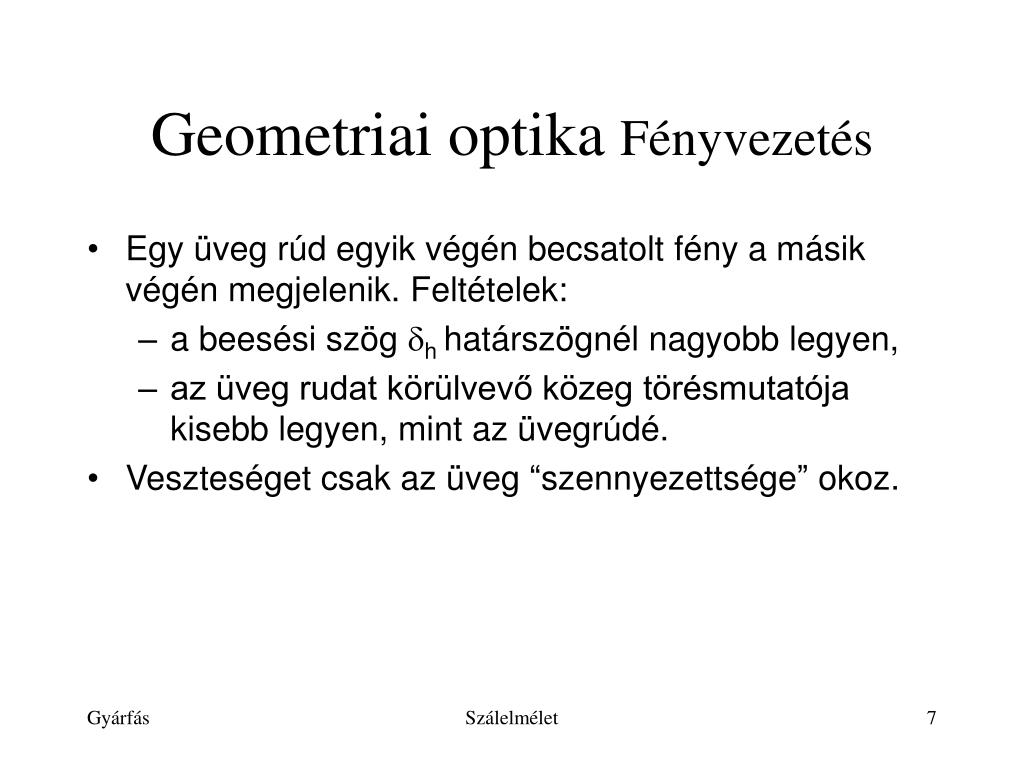 Geometriai optika Fényvezetés

• Egy üveg rúd egyik végén becsatolt fény a másik végén megjelenik. Feltételek:
– a beesési szög $\delta_h$ határszögnél nagyobb legyen,
– az üveg rudat körülvevő közeg törésmutatója kisebb legyen, mint az üvegrúdé.
• Veszteséget csak az üveg “szennyezettsége” okoz.

Gyárfás

Szálelmélet

7